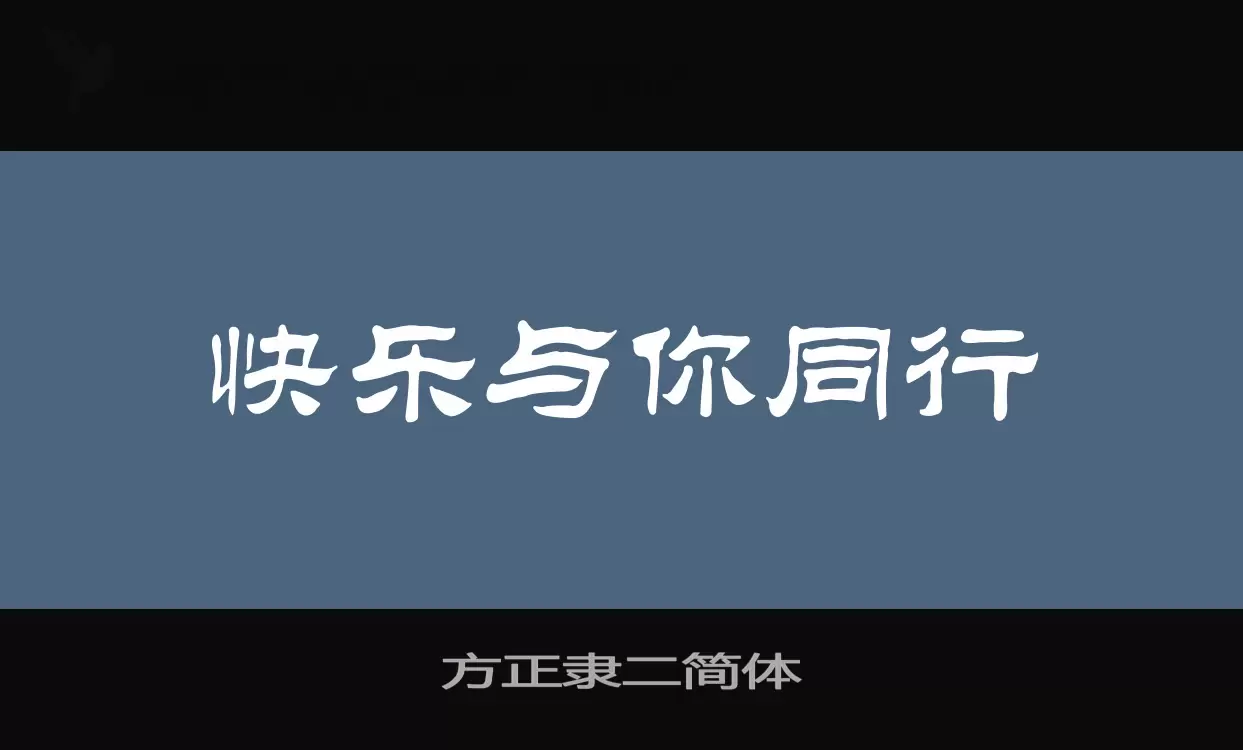 快乐与你同行

方正隶二简体